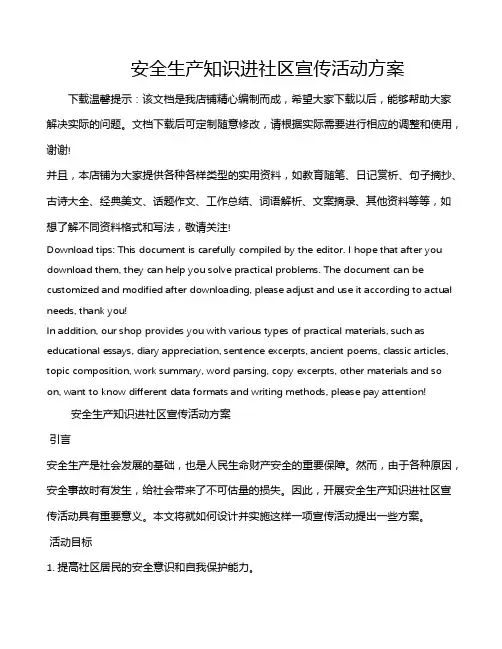 安全生产知识进社区宣传活动方案

下载温馨提示：该文档是我店铺精心编制而成，希望大家下载以后，能够帮助大家解决实际的问题。文档下载后可定制随意修改，请根据实际需要进行相应的调整和使用，谢谢!

并且，本店铺为大家提供各种各样类型的实用资料，如教育随笔、日记赏析、句子摘抄、古诗大全、经典美文、话题作文、工作总结、词语解析、文案摘录、其他资料等等，如想了解不同资料格式和写法，敬请关注!

Download tips: This document is carefully compiled by the editor. I hope that after you download them, they can help you solve practical problems. The document can be customized and modified after downloading, please adjust and use it according to actual needs, thank you!

In addition, our shop provides you with various types of practical materials, such as educational essays, diary appreciation, sentence excerpts, ancient poems, classic articles, topic composition, work summary, word parsing, copy excerpts, other materials and so on, want to know different data formats and writing methods, please pay attention!

安全生产知识进社区宣传活动方案

引言

安全生产是社会发展的基础，也是人民生命财产安全的重要保障。然而，由于各种原因，安全事故时有发生，给社会带来了不可估量的损失。因此，开展安全生产知识进社区宣传活动具有重要意义。本文将就如何设计并实施这样一项宣传活动提出一些方案。

活动目标

1. 提高社区居民的安全意识和自我保护能力。